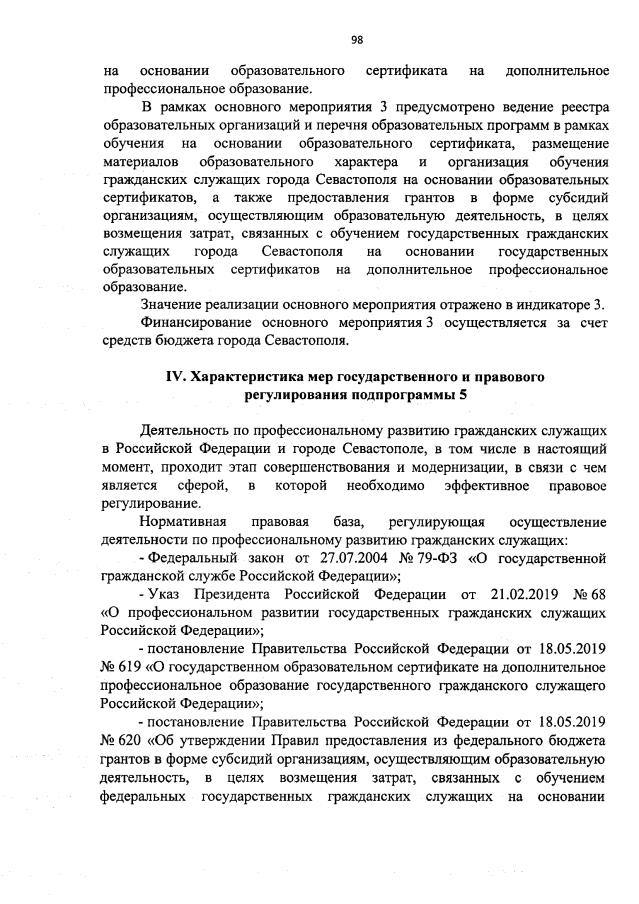 98

на основании образовательного сертификата на дополнительное профессиональное образование.

В рамках основного мероприятия 3 предусмотрено ведение реестра образовательных организаций и перечня образовательных программ в рамках обучения на основании образовательного сертификата, размещение материалов образовательного характера и организация обучения гражданских служащих города Севастополя на основании образовательных сертификатов, а также предоставления грантов в форме субсидий организациям, осуществляющим образовательную деятельность, в целях возмещения затрат, связанных с обучением государственных гражданских служащих города Севастополя на основании государственных образовательных сертификатов на дополнительное профессиональное образование.

Значение реализации основного мероприятия отражено в индикаторе 3.

Финансирование основного мероприятия 3 осуществляется за счет средств бюджета города Севастополя.

IV. Характеристика мер государственного и правового регулирования подпрограммы 5

Деятельность по профессиональному развитию гражданских служащих в Российской Федерации и городе Севастополе, в том числе в настоящий момент, проходит этап совершенствования и модернизации, в связи с чем является сферой, в которой необходимо эффективное правовое регулирование.

Нормативная правовая база, регулирующая осуществление деятельности по профессиональному развитию гражданских служащих:

- Федеральный закон от 27.07.2004 № 79-ФЗ «О государственной гражданской службе Российской Федерации»;

- Указ Президента Российской Федерации от 21.02.2019 № 68 «О профессиональном развитии государственных гражданских служащих Российской Федерации»;

- постановление Правительства Российской Федерации от 18.05.2019 № 619 «О государственном образовательном сертификате на дополнительное профессиональное образование государственного гражданского служащего Российской Федерации»;

- постановление Правительства Российской Федерации от 18.05.2019 № 620 «Об утверждении Правил предоставления из федерального бюджета грантов в форме субсидий организациям, осуществляющим образовательную деятельность, в целях возмещения затрат, связанных с обучением федеральных государственных гражданских служащих на основании